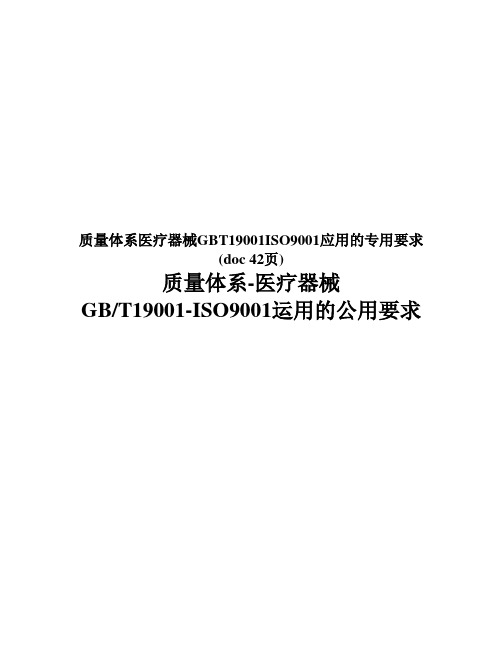 质量体系医疗器械GBT19001ISO9001应用的专用要求
(doc 42页)

质量体系-医疗器械
GB/T19001-ISO9001运用的公用要求